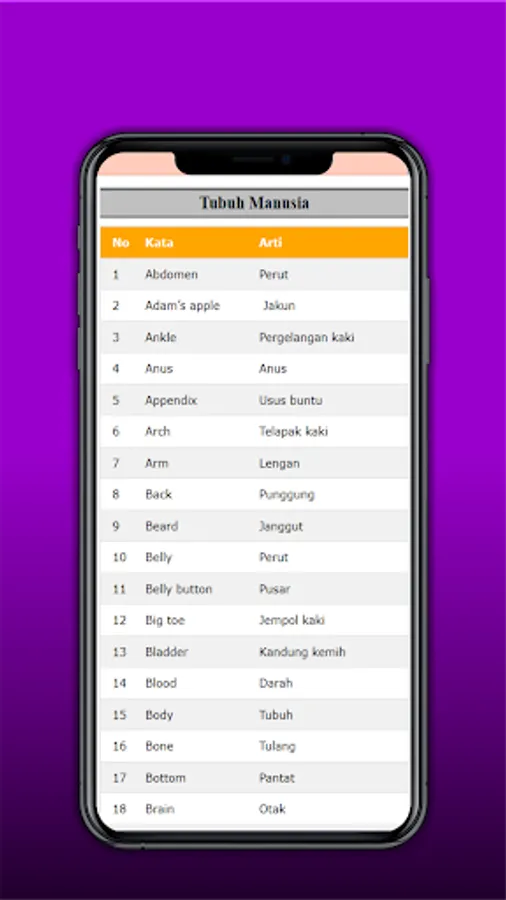 Tubuh Manusia

| No | Kata | Arti |
|---|---|---|
| 1 | Abdomen | Perut |
| 2 | Adam's apple | Jakun |
| 3 | Ankle | Pergelangan kaki |
| 4 | Anus | Anus |
| 5 | Appendix | Usus buntu |
| 6 | Arch | Telapak kaki |
| 7 | Arm | Lengan |
| 8 | Back | Punggung |
| 9 | Beard | Janggut |
| 10 | Belly | Perut |
| 11 | Belly button | Pusar |
| 12 | Big toe | Jempol kaki |
| 13 | Bladder | Kandung kemih |
| 14 | Blood | Darah |
| 15 | Body | Tubuh |
| 16 | Bone | Tulang |
| 17 | Bottom | Pantat |
| 18 | Brain | Otak |